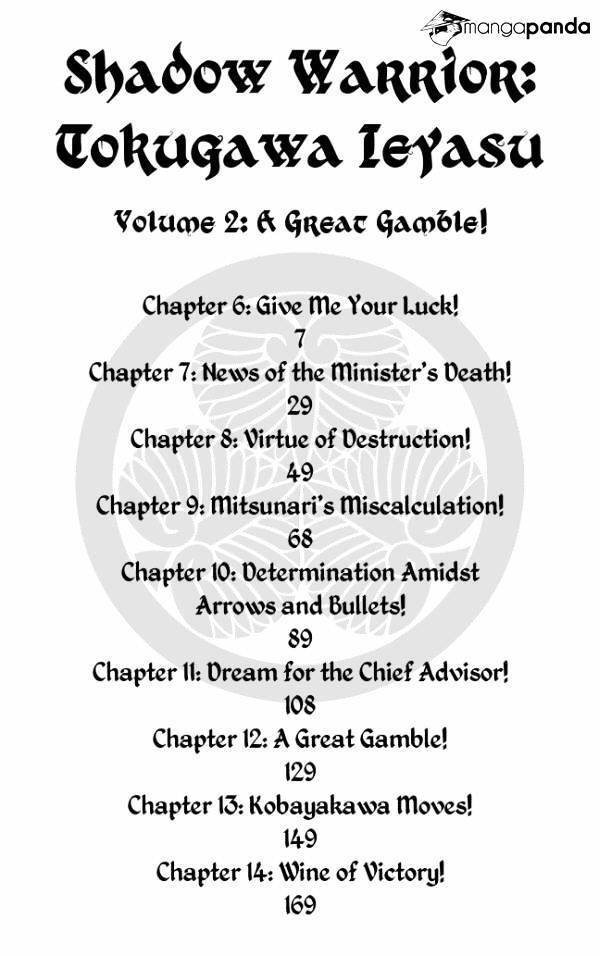 mangapanda

Shadow Warrior: Tokugawa Ieyasu

Volume 2: A Great Gamble!

Chapter 6: Give Me Your Luck!
7
Chapter 7: News of the Minister's Death!
29
Chapter 8: Virtue of Destruction!
49
Chapter 9: Mitsunari's Miscalculation!
68
Chapter 10: Determination Amidst Arrows and Bullets!
89
Chapter 11: Dream for the Chief Advisor!
108
Chapter 12: A Great Gamble!
129
Chapter 13: Kobayakawa Moves!
149
Chapter 14: Wine of Victory!
169